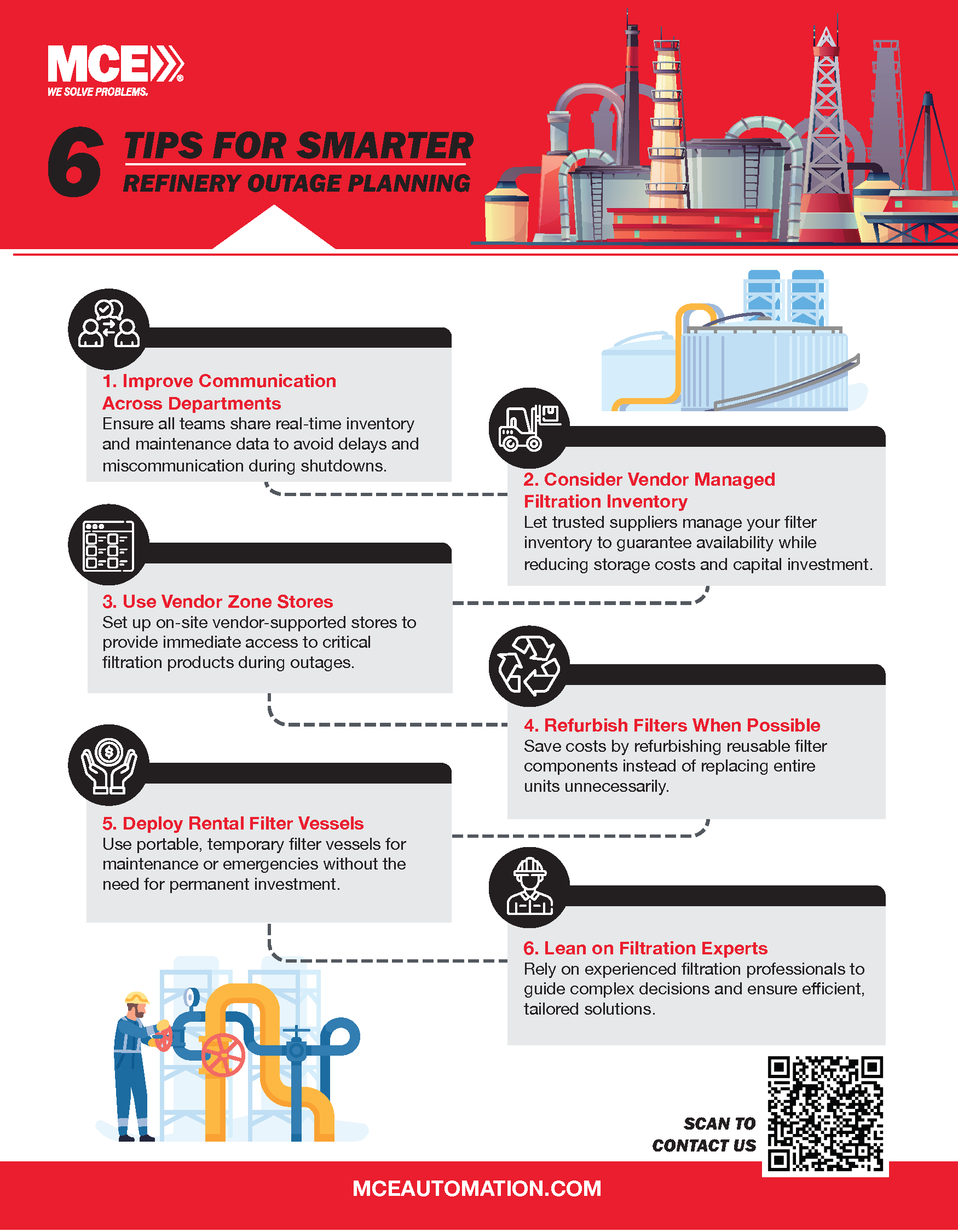 MCE®
WE SOLVE PROBLEMS.

6 TIPS FOR SMARTER REFINERY OUTAGE PLANNING

1. Improve Communication Across Departments
Ensure all teams share real-time inventory and maintenance data to avoid delays and miscommunication during shutdowns.

2. Consider Vendor Managed Filtration Inventory
Let trusted suppliers manage your filter inventory to guarantee availability while reducing storage costs and capital investment.

3. Use Vendor Zone Stores
Set up on-site vendor-supported stores to provide immediate access to critical filtration products during outages.

4. Refurbish Filters When Possible
Save costs by refurbishing reusable filter components instead of replacing entire units unnecessarily.

5. Deploy Rental Filter Vessels
Use portable, temporary filter vessels for maintenance or emergencies without the need for permanent investment.

6. Lean on Filtration Experts
Rely on experienced filtration professionals to guide complex decisions and ensure efficient, tailored solutions.

SCAN TO CONTACT US

MCEAUTOMATION.COM